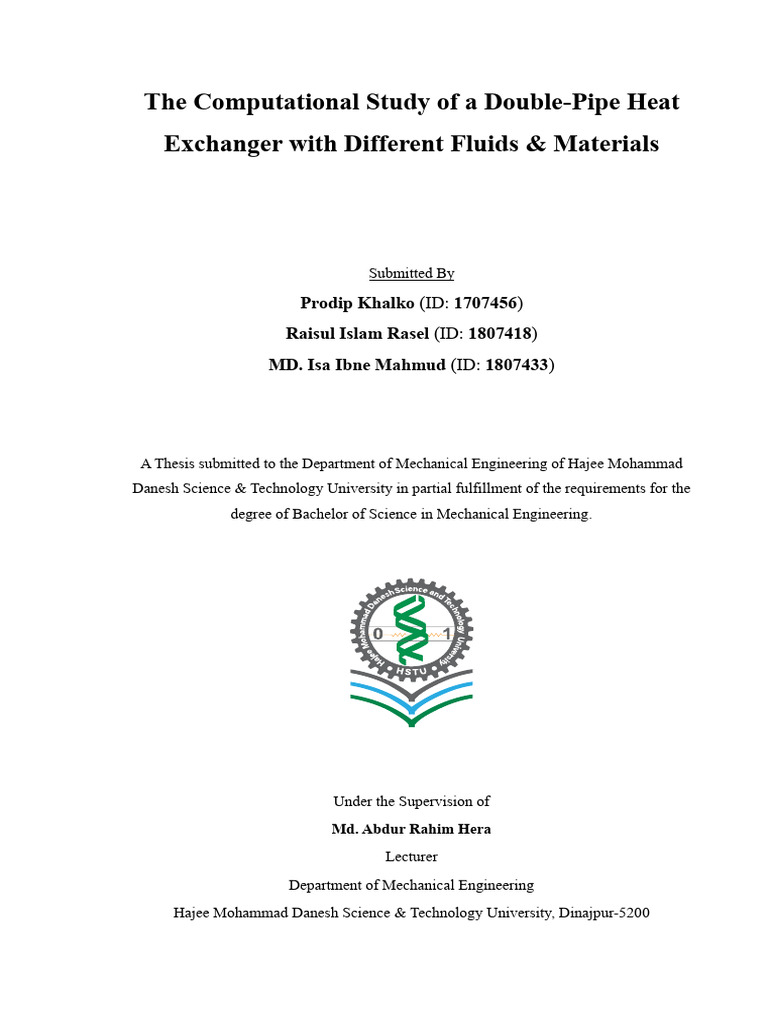 The Computational Study of a Double-Pipe Heat Exchanger with Different Fluids & Materials

Submitted By

Prodip Khalko (ID: 1707456)

Raisul Islam Rasel (ID: 1807418)

MD. Isa Ibne Mahmud (ID: 1807433)

A Thesis submitted to the Department of Mechanical Engineering of Hajee Mohammad Danesh Science & Technology University in partial fulfillment of the requirements for the degree of Bachelor of Science in Mechanical Engineering.

Hajee Mohammad Danesh Science and Technology University

0 1

HSTU

Under the Supervision of

Md. Abdur Rahim Hera

Lecturer

Department of Mechanical Engineering

Hajee Mohammad Danesh Science & Technology University, Dinajpur-5200